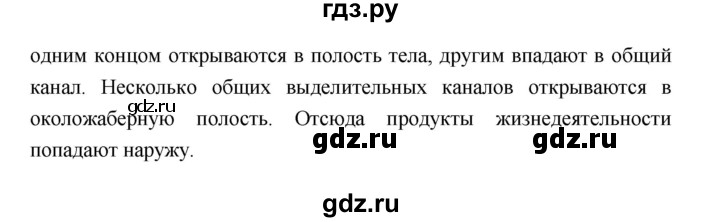 гдз.ру

одним концом открываются в полость тела, другим впадают в общий канал. Несколько общих выделительных каналов открываются в околожаберную полость. Отсюда продукты жизнедеятельности попадают наружу.

gdz.ru

gdz.ru

gdz.ru

gdz.ru